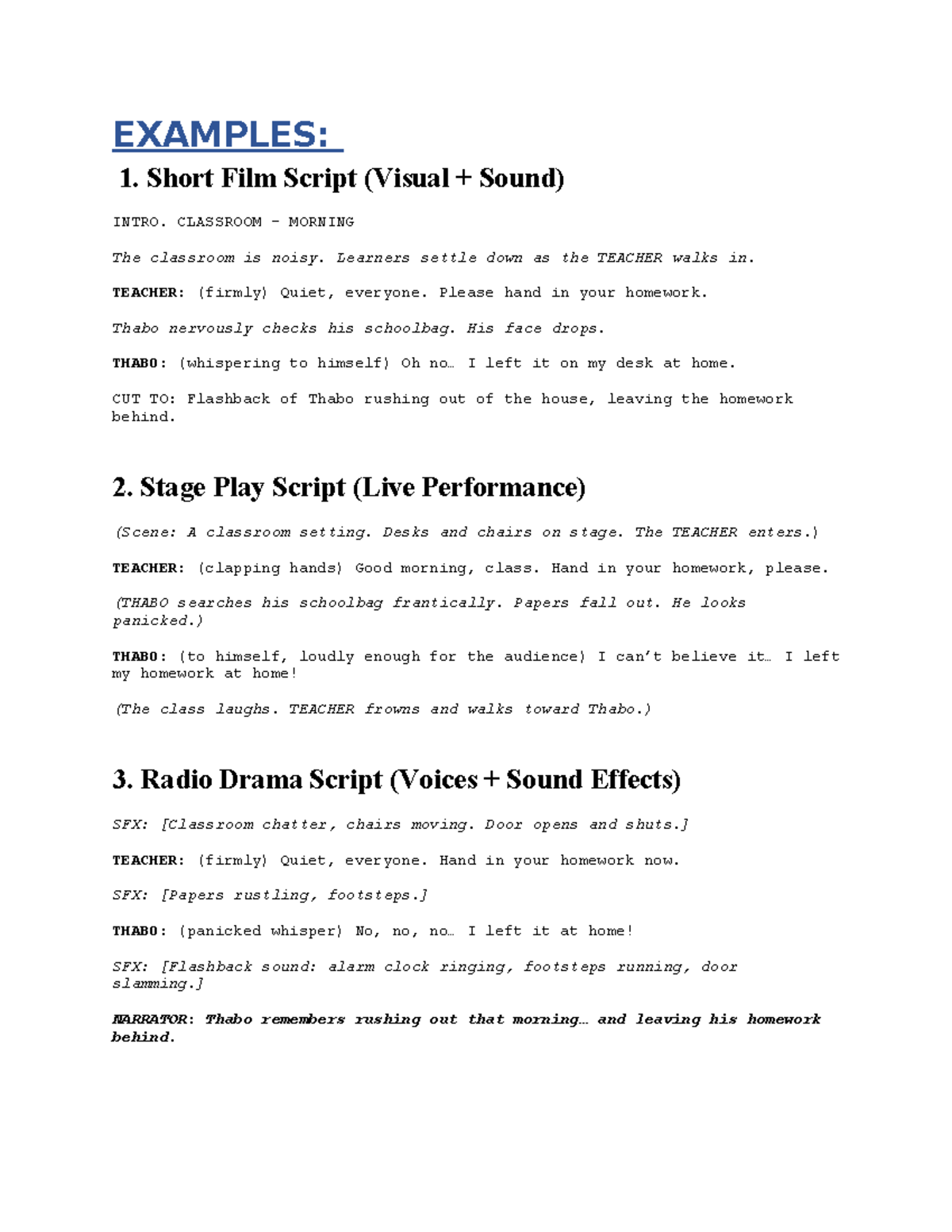 EXAMPLES:

1. Short Film Script (Visual + Sound)

INTRO. CLASSROOM – MORNING

The classroom is noisy. Learners settle down as the TEACHER walks in.

TEACHER: (firmly) Quiet, everyone. Please hand in your homework.

Thabo nervously checks his schoolbag. His face drops.

THABO: (whispering to himself) Oh no… I left it on my desk at home.

CUT TO: Flashback of Thabo rushing out of the house, leaving the homework behind.

2. Stage Play Script (Live Performance)

(Scene: A classroom setting. Desks and chairs on stage. The TEACHER enters.)

TEACHER: (clapping hands) Good morning, class. Hand in your homework, please.

(THABO searches his schoolbag frantically. Papers fall out. He looks panicked.)

THABO: (to himself, loudly enough for the audience) I can't believe it… I left my homework at home!

(The class laughs. TEACHER frowns and walks toward Thabo.)

3. Radio Drama Script (Voices + Sound Effects)

SFX: [Classroom chatter, chairs moving. Door opens and shuts.]

TEACHER: (firmly) Quiet, everyone. Hand in your homework now.

SFX: [Papers rustling, footsteps.]

THABO: (panicked whisper) No, no, no… I left it at home!

SFX: [Flashback sound: alarm clock ringing, footsteps running, door slamming.]

NARRATOR: Thabo remembers rushing out that morning… and leaving his homework behind.